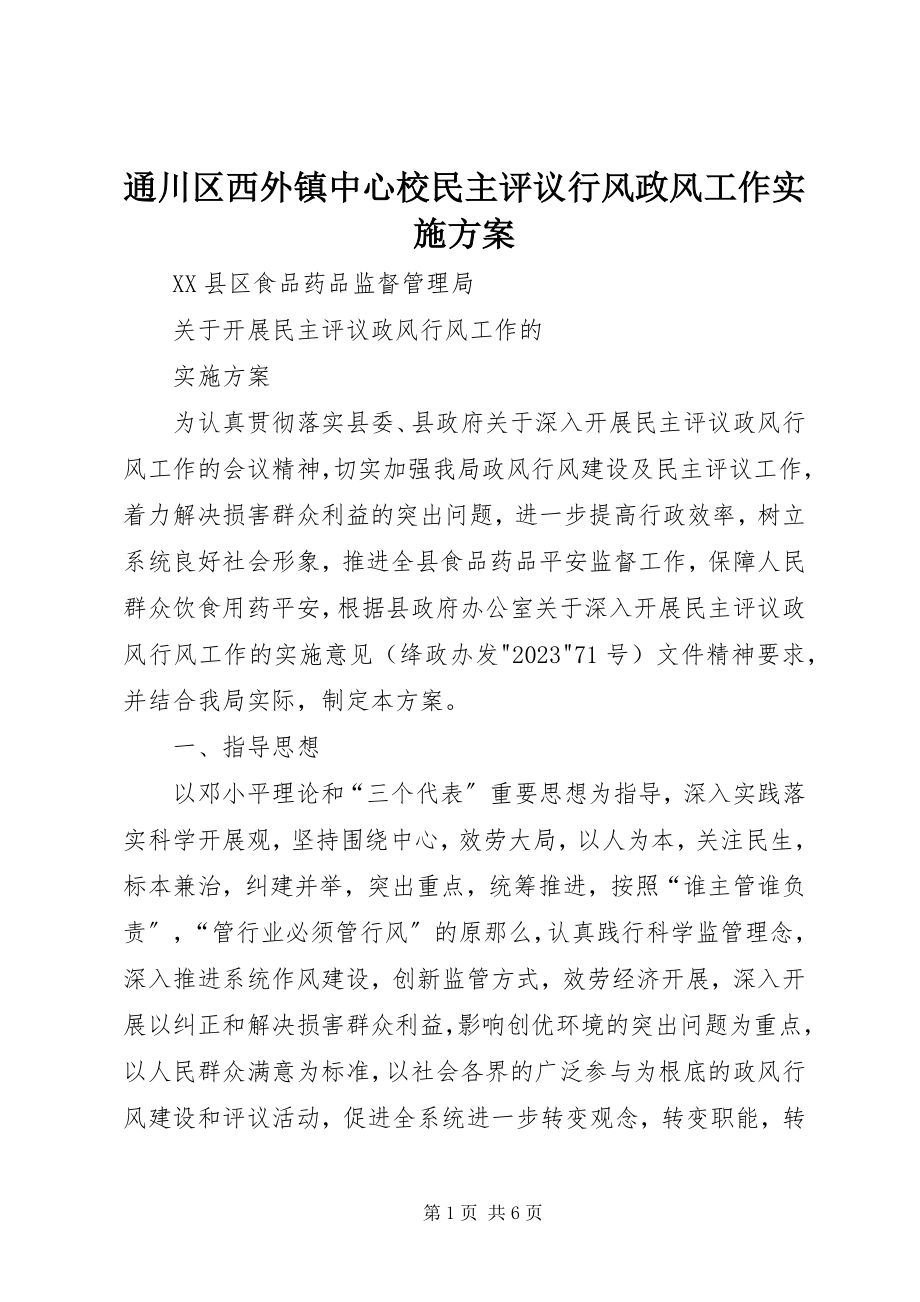 通川区西外镇中心校民主评议行风政风工作实施方案

XX 县区食品药品监督管理局

关于开展民主评议政风行风工作的

实施方案

为认真贯彻落实县委、县政府关于深入开展民主评议政风行风工作的会议精神，切实加强我局政风行风建设及民主评议工作，着力解决损害群众利益的突出问题，进一步提高行政效率，树立系统良好社会形象，推进全县食品药品平安监督工作，保障人民群众饮食用药平安，根据县政府办公室关于深入开展民主评议政风行风工作的实施意见（绛政办发"2023"71 号）文件精神要求，并结合我局实际，制定本方案。

一、指导思想

以邓小平理论和“三个代表〞重要思想为指导，深入实践落实科学开展观，坚持围绕中心，效劳大局，以人为本，关注民生，标本兼治，纠建并举，突出重点，统筹推进，按照“谁主管谁负责〞，“管行业必须管行风〞的原那么，认真践行科学监管理念，深入推进系统作风建设，创新监管方式，效劳经济开展，深入开展以纠正和解决损害群众利益，影响创优环境的突出问题为重点，以人民群众满意为标准，以社会各界的广泛参与为根底的政风行风建设和评议活动，促进全系统进一步转变观念，转变职能，转

第 1 页 共 6 页